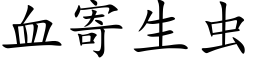 血寄生虫